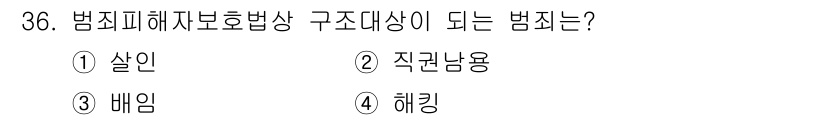 36. 범죄피해자보호법상 구조대상이 되는 범죄는?

① 살인
② 직권남용
③ 배임
④ 해킹